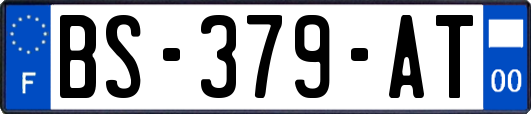 F
BS-379-AT
00